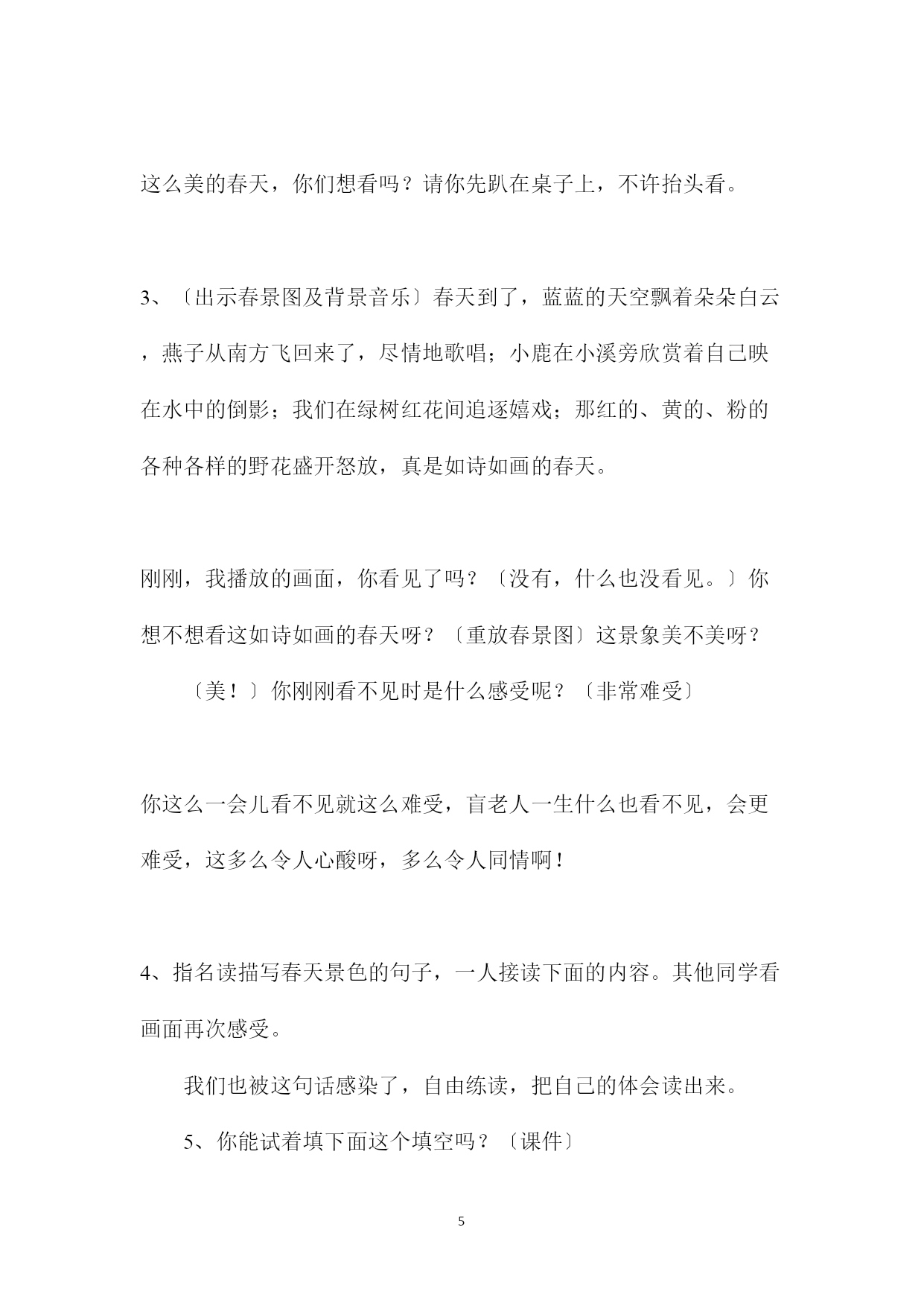 这么美的春天，你们想看吗？请你先趴在桌子上，不许抬头看。

3、〔出示春景图及背景音乐〕春天到了，蓝蓝的天空飘着朵朵白云，燕子从南方飞回来了，尽情地歌唱；小鹿在小溪旁欣赏着自己映在水中的倒影；我们在绿树红花间追逐嬉戏；那红的、黄的、粉的各种各样的野花盛开怒放，真是如诗如画的春天。

刚刚，我播放的画面，你看见了吗？〔没有，什么也没看见。〕你想不想看这如诗如画的春天呀？〔重放春景图〕这景象美不美呀？

〔美！〕你刚刚看不见时是什么感受呢？〔非常难受〕

你这么一会儿看不见就这么难受，盲老人一生什么也看不见，会更难受，这多么令人心酸呀，多么令人同情啊！

4、指名读描写春天景色的句子，一人接读下面的内容。其他同学看画面再次感受。

我们也被这句话感染了，自由练读，把自己的体会读出来。

5、你能试着填下面这个填空吗？〔课件〕

5